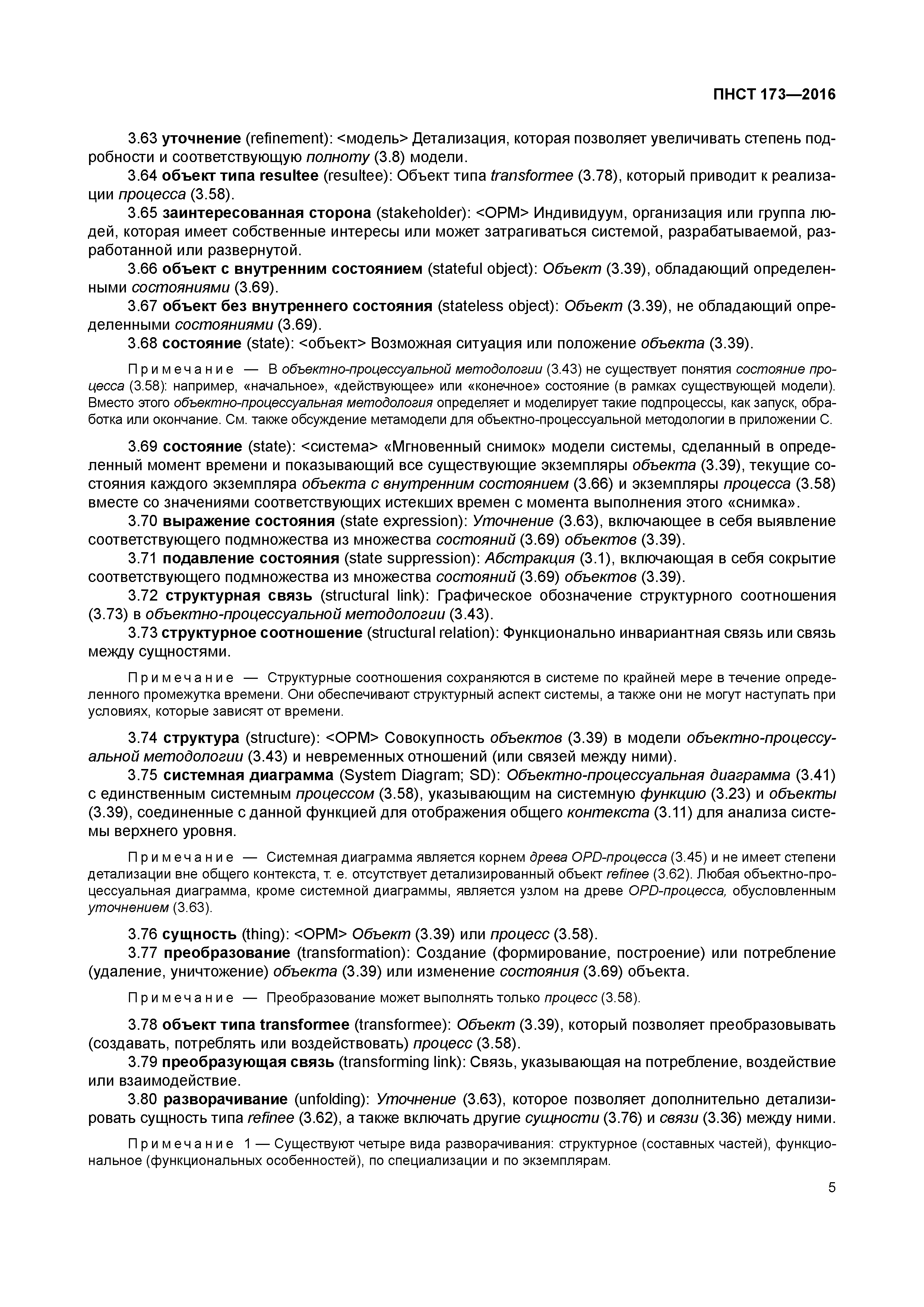 ПНСТ 173—2016

3.63 уточнение (refinement): <модель> Детализация, которая позволяет увеличивать степень подробности и соответствующую полноту (3.8) модели.

3.64 объект типа resultee (resultee): Объект типа transformee (3.78), который приводит к реализации процесса (3.58).

3.65 заинтересованная сторона (stakeholder): <OPM> Индивидуум, организация или группа людей, которая имеет собственные интересы или может затрагиваться системой, разрабатываемой, разработанной или развернутой.

3.66 объект с внутренним состоянием (stateful object): Объект (3.39), обладающий определенными состояниями (3.69).

3.67 объект без внутреннего состояния (stateless object): Объект (3.39), не обладающий определенными состояниями (3.69).

3.68 состояние (state): <объект> Возможная ситуация или положение объекта (3.39).

Примечание — В объектно-процессуальной методологии (3.43) не существует понятия состояние процесса (3.58): например, «начальное», «действующее» или «конечное» состояние (в рамках существующей модели). Вместо этого объектно-процессуальная методология определяет и моделирует такие подпроцессы, как запуск, обработка или окончание. См. также обсуждение метамодели для объектно-процессуальной методологии в приложении С.

3.69 состояние (state): <система> «Мгновенный снимок» модели системы, сделанный в определенный момент времени и показывающий все существующие экземпляры объекта (3.39), текущие состояния каждого экземпляра объекта с внутренним состоянием (3.66) и экземпляры процесса (3.58) вместе со значениями соответствующих истекших времен с момента выполнения этого «снимка».

3.70 выражение состояния (state expression): Уточнение (3.63), включающее в себя выявление соответствующего подмножества из множества состояний (3.69) объектов (3.39).

3.71 подавление состояния (state suppression): Абстракция (3.1), включающая в себя сокрытие соответствующего подмножества из множества состояний (3.69) объектов (3.39).

3.72 структурная связь (structural link): Графическое обозначение структурного соотношения (3.73) в объектно-процессуальной методологии (3.43).

3.73 структурное соотношение (structural relation): Функционально инвариантная связь или связь между сущностями.

Примечание — Структурные соотношения сохраняются в системе по крайней мере в течение определенного промежутка времени. Они обеспечивают структурный аспект системы, а также они не могут наступать при условиях, которые зависят от времени.

3.74 структура (structure): <OPM> Совокупность объектов (3.39) в модели объектно-процессуальной методологии (3.43) и невременных отношений (или связей между ними).

3.75 системная диаграмма (System Diagram; SD): Объектно-процессуальная диаграмма (3.41) с единственным системным процессом (3.58), указывающим на системную функцию (3.23) и объекты (3.39), соединенные с данной функцией для отображения общего контекста (3.11) для анализа системы верхнего уровня.

Примечание — Системная диаграмма является корнем древа OPD-процесса (3.45) и не имеет степени детализации вне общего контекста, т. е. отсутствует детализированный объект refinee (3.62). Любая объектно-процессуальная диаграмма, кроме системной диаграммы, является узлом на древе OPD-процесса, обусловленным уточнением (3.63).

3.76 сущность (thing): <OPM> Объект (3.39) или процесс (3.58).

3.77 преобразование (transformation): Создание (формирование, построение) или потребление (удаление, уничтожение) объекта (3.39) или изменение состояния (3.69) объекта.

Примечание — Преобразование может выполнять только процесс (3.58).

3.78 объект типа transformee (transformee): Объект (3.39), который позволяет преобразовывать (создавать, потреблять или воздействовать) процесс (3.58).

3.79 преобразующая связь (transforming link): Связь, указывающая на потребление, воздействие или взаимодействие.

3.80 разворачивание (unfolding): Уточнение (3.63), которое позволяет дополнительно детализировать сущность типа refinee (3.62), а также включать другие сущности (3.76) и связи (3.36) между ними.

Примечание 1 — Существуют четыре вида разворачивания: структурное (составных частей), функциональное (функциональных особенностей), по специализации и по экземплярам.

5